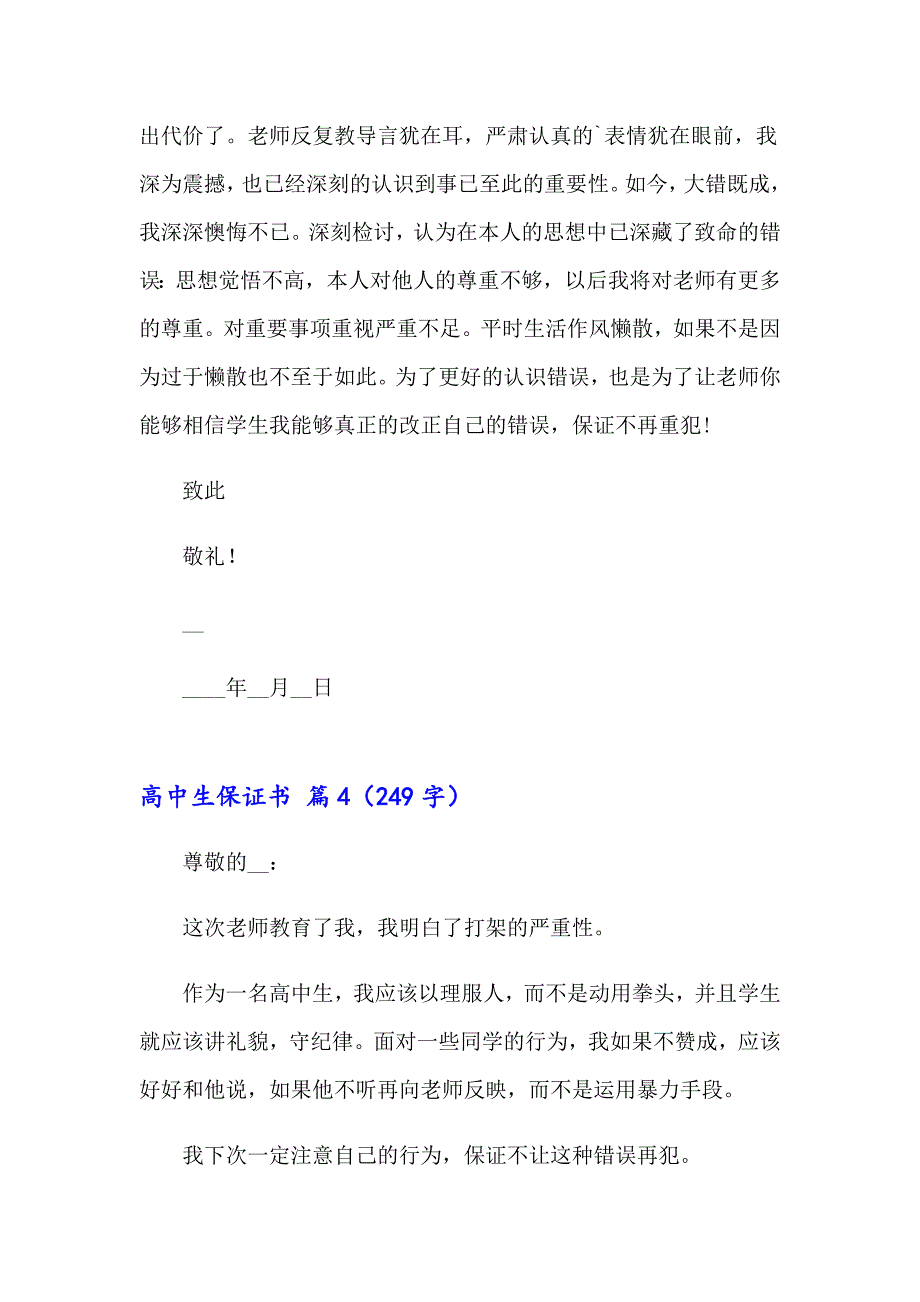 出代价了。老师反复教导言犹在耳，严肃认真的`表情犹在眼前，我深为震撼，也已经深刻的认识到事已至此的重要性。如今，大错既成，我深深懊悔不已。深刻检讨，认为在本人的思想中已深藏了致命的错误：思想觉悟不高，本人对他人的尊重不够，以后我将对老师有更多的尊重。对重要事项重视严重不足。平时生活作风懒散，如果不是因为过于懒散也不至于如此。为了更好的认识错误，也是为了让老师你能够相信学生我能够真正的改正自己的错误，保证不再重犯！

致此

敬礼！

__

____年__月__日

高中生保证书 篇4（249字）

尊敬的__：

这次老师教育了我，我明白了打架的严重性。

作为一名高中生，我应该以理服人，而不是动用拳头，并且学生就应该讲礼貌，守纪律。面对一些同学的行为，我如果不赞成，应该好好和他说，如果他不听再向老师反映，而不是运用暴力手段。

我下次一定注意自己的行为，保证不让这种错误再犯。